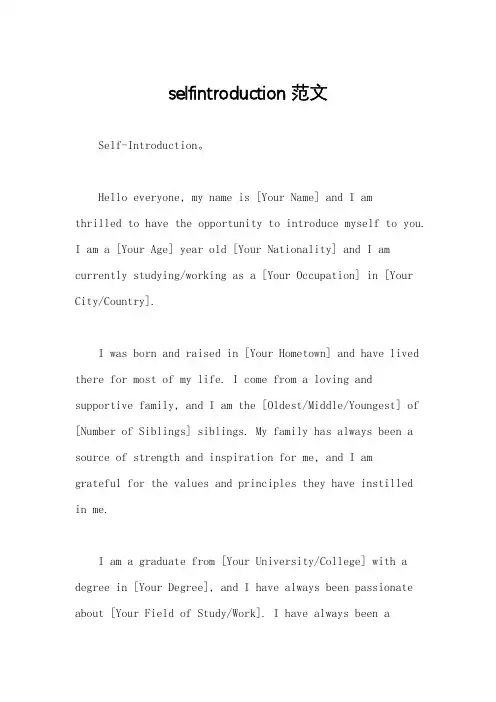 selfintroduction 范文

Self-Introduction。

Hello everyone, my name is [Your Name] and I am thrilled to have the opportunity to introduce myself to you. I am a [Your Age] year old [Your Nationality] and I am currently studying/working as a [Your Occupation] in [Your City/Country].

I was born and raised in [Your Hometown] and have lived there for most of my life. I come from a loving and supportive family, and I am the [Oldest/Middle/Youngest] of [Number of Siblings] siblings. My family has always been a source of strength and inspiration for me, and I am grateful for the values and principles they have instilled in me.

I am a graduate from [Your University/College] with a degree in [Your Degree], and I have always been passionate about [Your Field of Study/Work]. I have always been a